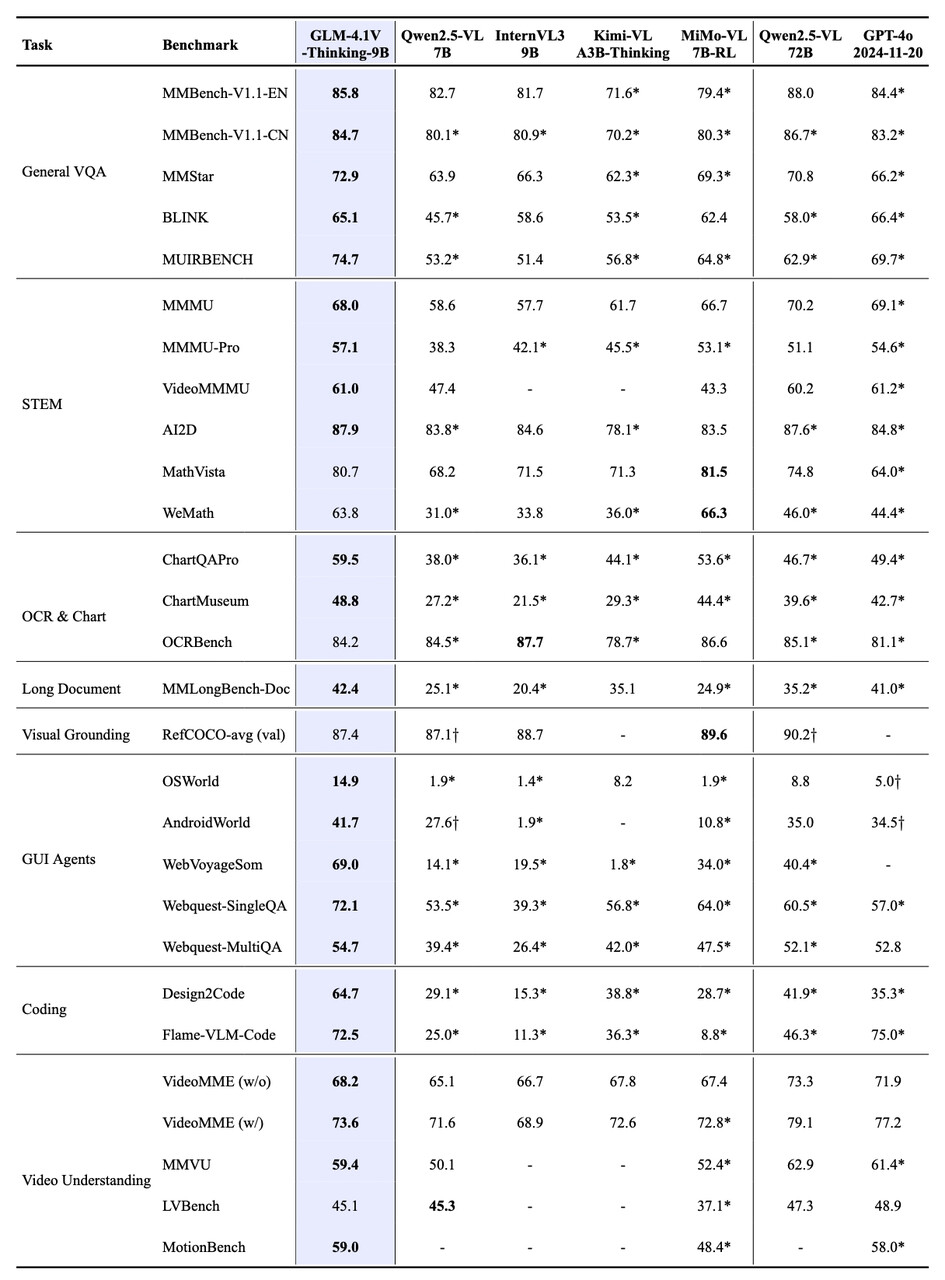 | Task | Benchmark | GLM-4.1V -Thinking-9B | Qwen2.5-VL 7B | InternVL3 9B | Kimi-VL A3B-Thinking | MiMo-VL 7B-RL | Qwen2.5-VL 72B | GPT-4o 2024-11-20 |
|---|---|---|---|---|---|---|---|---|
| General VQA | MMBench-V1.1-EN | 85.8 | 82.7 | 81.7 | 71.6* | 79.4* | 88.0 | 84.4* |
| | MMBench-V1.1-CN | 84.7 | 80.1* | 80.9* | 70.2* | 80.3* | 86.7* | 83.2* |
| | MMStar | 72.9 | 63.9 | 66.3 | 62.3* | 69.3* | 70.8 | 66.2* |
| | BLINK | 65.1 | 45.7* | 58.6 | 53.5* | 62.4 | 58.0* | 66.4* |
| | MUIRBENCH | 74.7 | 53.2* | 51.4 | 56.8* | 64.8* | 62.9* | 69.7* |
| STEM | MMMU | 68.0 | 58.6 | 57.7 | 61.7 | 66.7 | 70.2 | 69.1* |
| | MMMU-Pro | 57.1 | 38.3 | 42.1* | 45.5* | 53.1* | 51.1 | 54.6* |
| | VideoMMMU | 61.0 | 47.4 | - | - | 43.3 | 60.2 | 61.2* |
| | AI2D | 87.9 | 83.8* | 84.6 | 78.1* | 83.5 | 87.6* | 84.8* |
| | MathVista | 80.7 | 68.2 | 71.5 | 71.3 | 81.5 | 74.8 | 64.0* |
| | WeMath | 63.8 | 31.0* | 33.8 | 36.0* | 66.3 | 46.0* | 44.4* |
| OCR & Chart | ChartQAPro | 59.5 | 38.0* | 36.1* | 44.1* | 53.6* | 46.7* | 49.4* |
| | ChartMuseum | 48.8 | 27.2* | 21.5* | 29.3* | 44.4* | 39.6* | 42.7* |
| | OCRBench | 84.2 | 84.5* | 87.7 | 78.7* | 86.6 | 85.1* | 81.1* |
| Long Document | MMLongBench-Doc | 42.4 | 25.1* | 20.4* | 35.1 | 24.9* | 35.2* | 41.0* |
| Visual Grounding | RefCOCO-avg (val) | 87.4 | 87.1† | 88.7 | - | 89.6 | 90.2† | - |
| GUI Agents | OSWorld | 14.9 | 1.9* | 1.4* | 8.2 | 1.9* | 8.8 | 5.0† |
| | AndroidWorld | 41.7 | 27.6† | 1.9* | - | 10.8* | 35.0 | 34.5† |
| | WebVoyageSom | 69.0 | 14.1* | 19.5* | 1.8* | 34.0* | 40.4* | - |
| | Webquest-SingleQA | 72.1 | 53.5* | 39.3* | 56.8* | 64.0* | 60.5* | 57.0* |
| | Webquest-MultiQA | 54.7 | 39.4* | 26.4* | 42.0* | 47.5* | 52.1* | 52.8 |
| Coding | Design2Code | 64.7 | 29.1* | 15.3* | 38.8* | 28.7* | 41.9* | 35.3* |
| | Flame-VLM-Code | 72.5 | 25.0* | 11.3* | 36.3* | 8.8* | 46.3* | 75.0* |
| Video Understanding | VideoMME (w/o) | 68.2 | 65.1 | 66.7 | 67.8 | 67.4 | 73.3 | 71.9 |
| | VideoMME (w/) | 73.6 | 71.6 | 68.9 | 72.6 | 72.8* | 79.1 | 77.2 |
| | MMVU | 59.4 | 50.1 | - | - | 52.4* | 62.9 | 61.4* |
| | LVBench | 45.1 | 45.3 | - | - | 37.1* | 47.3 | 48.9 |
| | MotionBench | 59.0 | - | - | - | 48.4* | - | 58.0* |